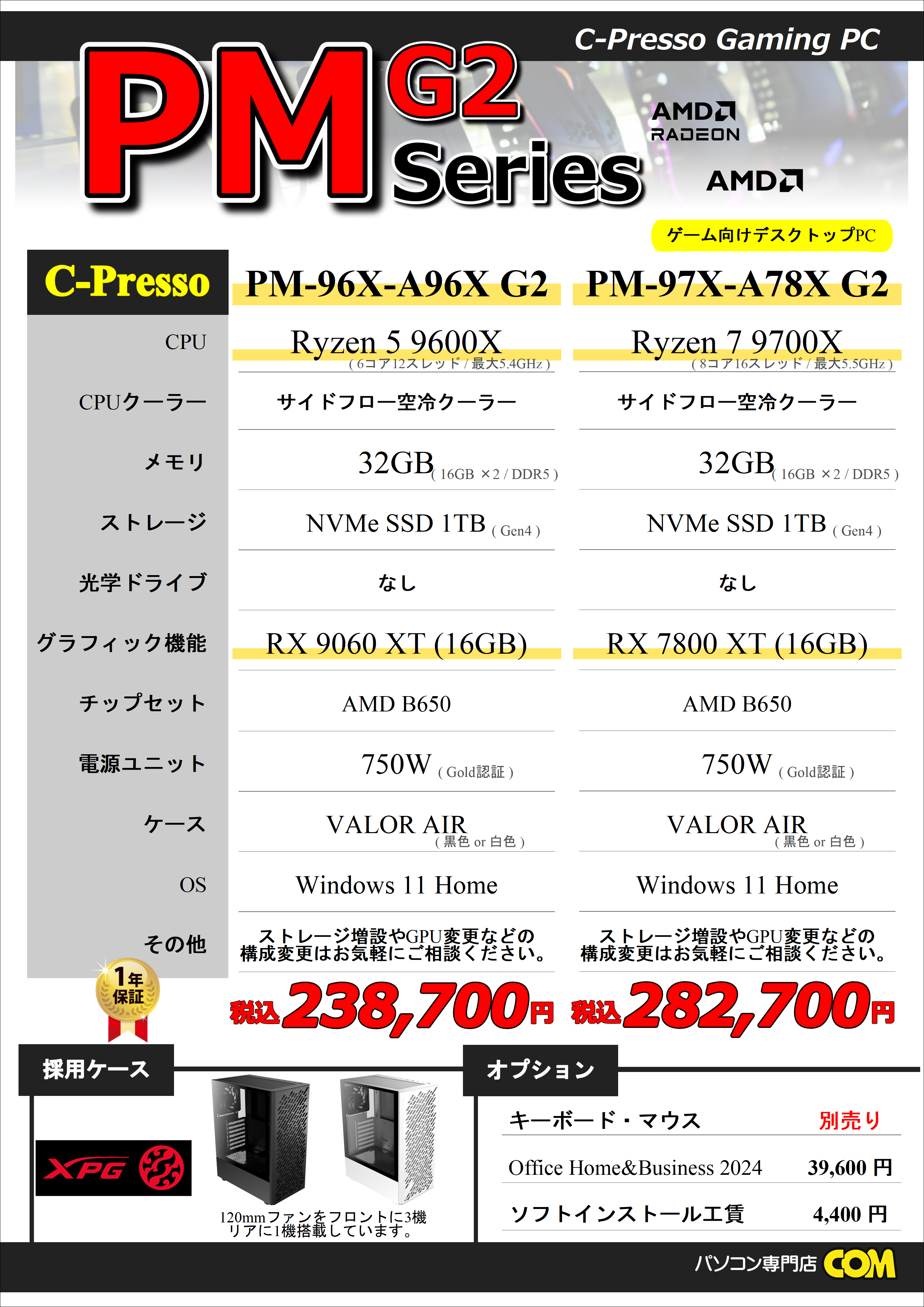 C-Presso Gaming PC

PM G2 Series

AMD RADEON

AMD

ゲーム向けデスクトップPC

| C-Presso | PM-96X-A96X G2 | PM-97X-A78X G2 |
|---|---|---|
| CPU | Ryzen 5 9600X ( 6コア12スレッド / 最大5.4GHz ) | Ryzen 7 9700X ( 8コア16スレッド / 最大5.5GHz ) |
| CPUクーラー | サイドフロー空冷クーラー | サイドフロー空冷クーラー |
| メモリ | 32GB ( 16GB ×2 / DDR5 ) | 32GB ( 16GB ×2 / DDR5 ) |
| ストレージ | NVMe SSD 1TB ( Gen4 ) | NVMe SSD 1TB ( Gen4 ) |
| 光学ドライブ | なし | なし |
| グラフィック機能 | RX 9060 XT (16GB) | RX 7800 XT (16GB) |
| チップセット | AMD B650 | AMD B650 |
| 電源ユニット | 750W ( Gold認証 ) | 750W ( Gold認証 ) |
| ケース | VALOR AIR ( 黒色 or 白色 ) | VALOR AIR ( 黒色 or 白色 ) |
| OS | Windows 11 Home | Windows 11 Home |
| その他 | ストレージ増設やGPU変更などの構成変更はお気軽にご相談ください。 | ストレージ増設やGPU変更などの構成変更はお気軽にご相談ください。 |

1年保証

税込238,700円 税込282,700円

採用ケース

XPG

120mmファンをフロントに3機 リアに1機搭載しています。

オプション

| キーボード・マウス | 別売り |
|---|---|
| Office Home&Business 2024 | 39,600 円 |
| ソフトインストール工賃 | 4,400 円 |

パソコン専門店 COM